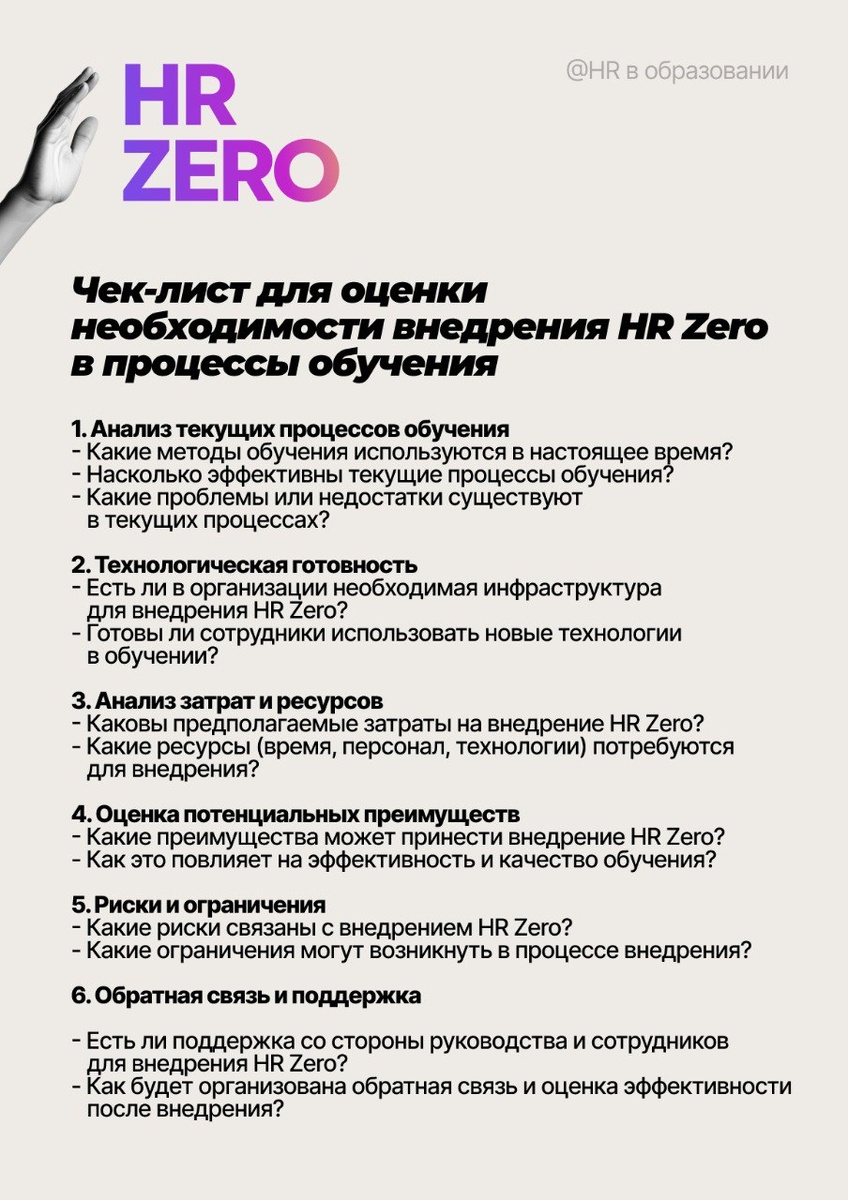 HR ZERO

@HR в образовании

Чек-лист для оценки необходимости внедрения HR Zero в процессы обучения

1. Анализ текущих процессов обучения
- Какие методы обучения используются в настоящее время?
- Насколько эффективны текущие процессы обучения?
- Какие проблемы или недостатки существуют в текущих процессах?

2. Технологическая готовность
- Есть ли в организации необходимая инфраструктура для внедрения HR Zero?
- Готовы ли сотрудники использовать новые технологии в обучении?

3. Анализ затрат и ресурсов
- Каковы предполагаемые затраты на внедрение HR Zero?
- Какие ресурсы (время, персонал, технологии) потребуются для внедрения?

4. Оценка потенциальных преимуществ
- Какие преимущества может принести внедрение HR Zero?
- Как это повлияет на эффективность и качество обучения?

5. Риски и ограничения
- Какие риски связаны с внедрением HR Zero?
- Какие ограничения могут возникнуть в процессе внедрения?

6. Обратная связь и поддержка

- Есть ли поддержка со стороны руководства и сотрудников для внедрения HR Zero?
- Как будет организована обратная связь и оценка эффективности после внедрения?